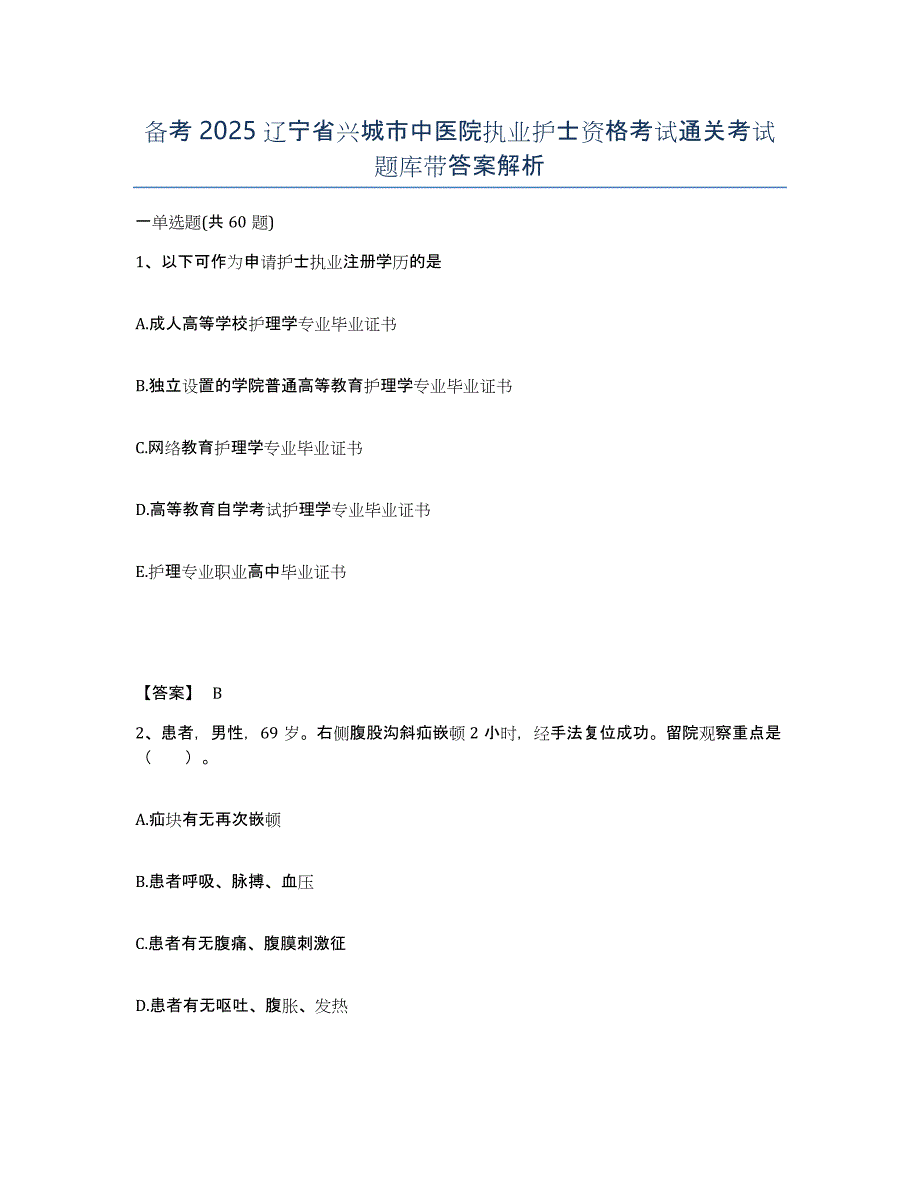 备考 2025 辽宁省兴城市中医院执业护士资格考试通关考试题库带答案解析

一单选题(共 60 题)

1、以下可作为申请护士执业注册学历的是

A.成人高等学校护理学专业毕业证书

B.独立设置的学院普通高等教育护理学专业毕业证书

C.网络教育护理学专业毕业证书

D.高等教育自学考试护理学专业毕业证书

E.护理专业职业高中毕业证书

【答案】 B

2、患者，男性，69 岁。右侧腹股沟斜疝嵌顿 2 小时，经手法复位成功。留院观察重点是（ ）。

A.疝块有无再次嵌顿

B.患者呼吸、脉搏、血压

C.患者有无腹痛、腹膜刺激征

D.患者有无呕吐、腹胀、发热